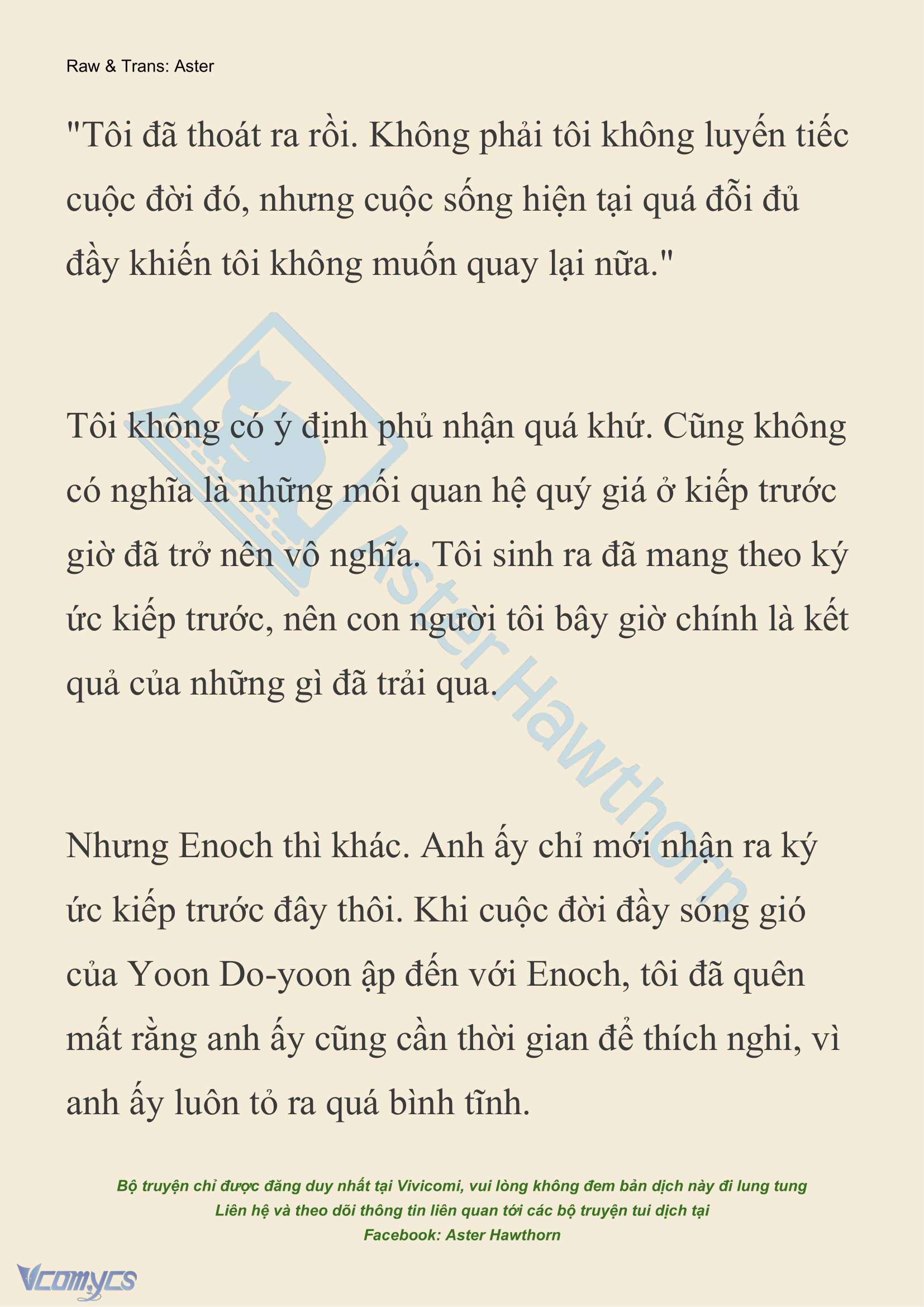 Raw & Trans: Aster

"Tôi đã thoát ra rồi. Không phải tôi không luyến tiếc cuộc đời đó, nhưng cuộc sống hiện tại quá đỗi đủ đầy khiến tôi không muốn quay lại nữa."

Tôi không có ý định phủ nhận quá khứ. Cũng không có nghĩa là những mối quan hệ quý giá ở kiếp trước giờ đã trở nên vô nghĩa. Tôi sinh ra đã mang theo ký ức kiếp trước, nên con người tôi bây giờ chính là kết quả của những gì đã trải qua.

Nhưng Enoch thì khác. Anh ấy chỉ mới nhận ra ký ức kiếp trước đây thôi. Khi cuộc đời đầy sóng gió của Yoon Do-yoon ập đến với Enoch, tôi đã quên mất rằng anh ấy cũng cần thời gian để thích nghi, vì anh ấy luôn tỏ ra quá bình tĩnh.

Aster Hawthorn

Bộ truyện chỉ được đăng duy nhất tại Vivicomi, vui lòng không đem bản dịch này đi lung tung
Liên hệ và theo dõi thông tin liên quan tới các bộ truyện tui dịch tại
Facebook: Aster Hawthorn

Vcomycs